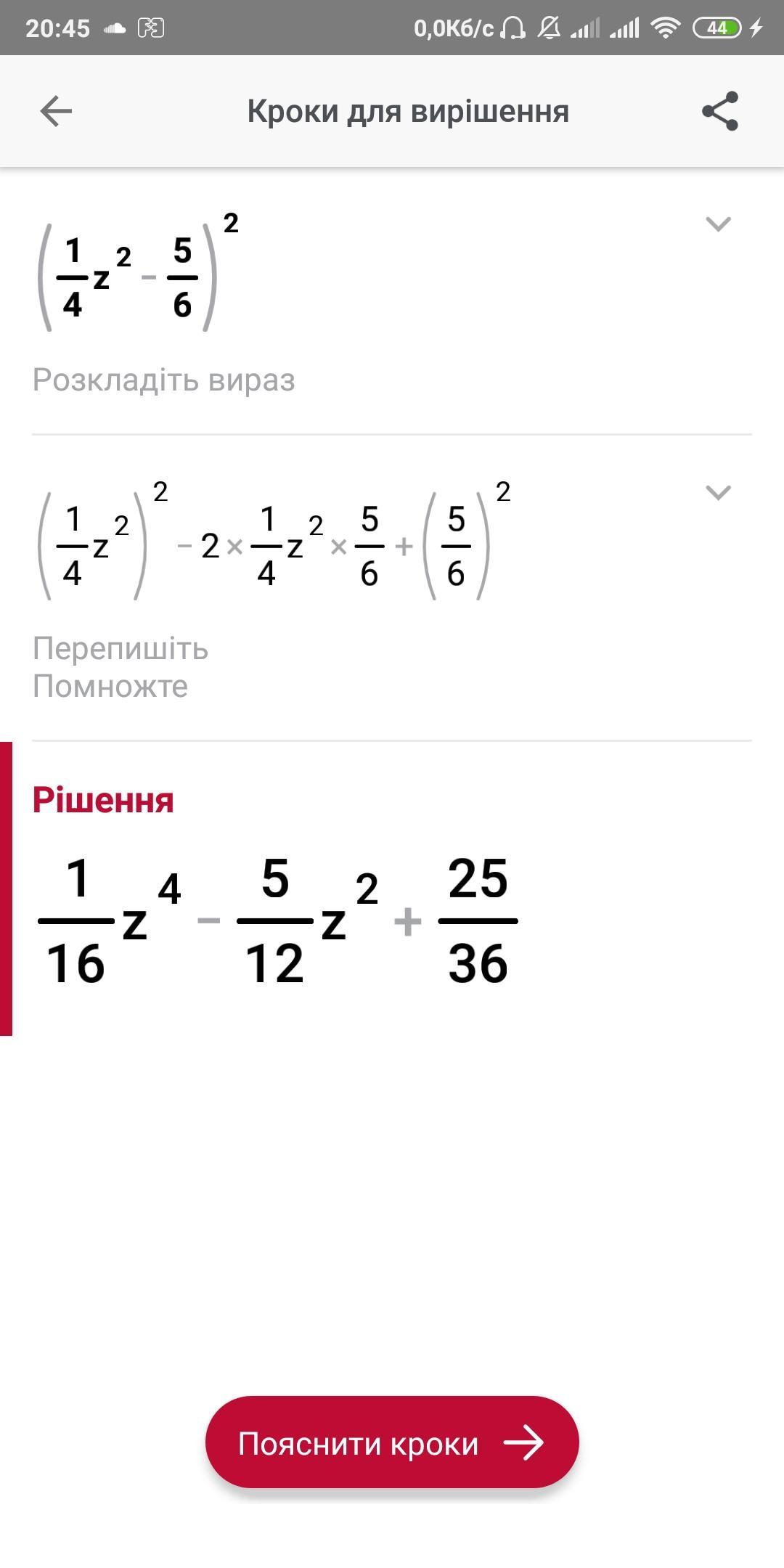 20:45 0,0Кб/с 44

Кроки для вирішення

$\left(\frac{1}{4}z^2-\frac{5}{6}\right)^2$

Розкладіть вираз

$\left(\frac{1}{4}z^2\right)^2-2\times\frac{1}{4}z^2\times\frac{5}{6}+\left(\frac{5}{6}\right)^2$

Перепишіть
Помножте

Рішення

$\frac{1}{16}z^4-\frac{5}{12}z^2+\frac{25}{36}$

Пояснити кроки